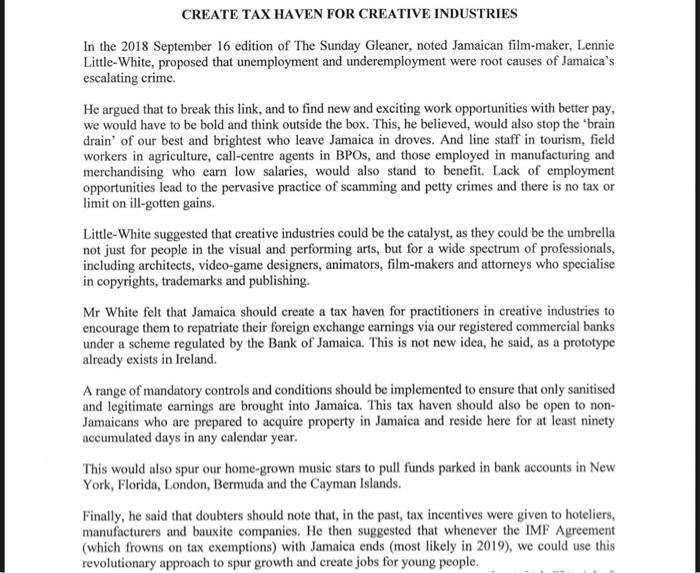 CREATE TAX HAVEN FOR CREATIVE INDUSTRIES

In the 2018 September 16 edition of The Sunday Gleaner, noted Jamaican film-maker, Lennie Little-White, proposed that unemployment and underemployment were root causes of Jamaica's escalating crime.

He argued that to break this link, and to find new and exciting work opportunities with better pay, we would have to be bold and think outside the box. This, he believed, would also stop the 'brain drain' of our best and brightest who leave Jamaica in droves. And line staff in tourism, field workers in agriculture, call-centre agents in BPOs, and those employed in manufacturing and merchandising who earn low salaries, would also stand to benefit. Lack of employment opportunities lead to the pervasive practice of scamming and petty crimes and there is no tax or limit on ill-gotten gains.

Little-White suggested that creative industries could be the catalyst, as they could be the umbrella not just for people in the visual and performing arts, but for a wide spectrum of professionals, including architects, video-game designers, animators, film-makers and attorneys who specialise in copyrights, trademarks and publishing.

Mr White felt that Jamaica should create a tax haven for practitioners in creative industries to encourage them to repatriate their foreign exchange earnings via our registered commercial banks under a scheme regulated by the Bank of Jamaica. This is not new idea, he said, as a prototype already exists in Ireland.

A range of mandatory controls and conditions should be implemented to ensure that only sanitised and legitimate earnings are brought into Jamaica. This tax haven should also be open to non-Jamaicans who are prepared to acquire property in Jamaica and reside here for at least ninety accumulated days in any calendar year.

This would also spur our home-grown music stars to pull funds parked in bank accounts in New York, Florida, London, Bermuda and the Cayman Islands.

Finally, he said that doubters should note that, in the past, tax incentives were given to hoteliers, manufacturers and bauxite companies. He then suggested that whenever the IMF Agreement (which frowns on tax exemptions) with Jamaica ends (most likely in 2019), we could use this revolutionary approach to spur growth and create jobs for young people.